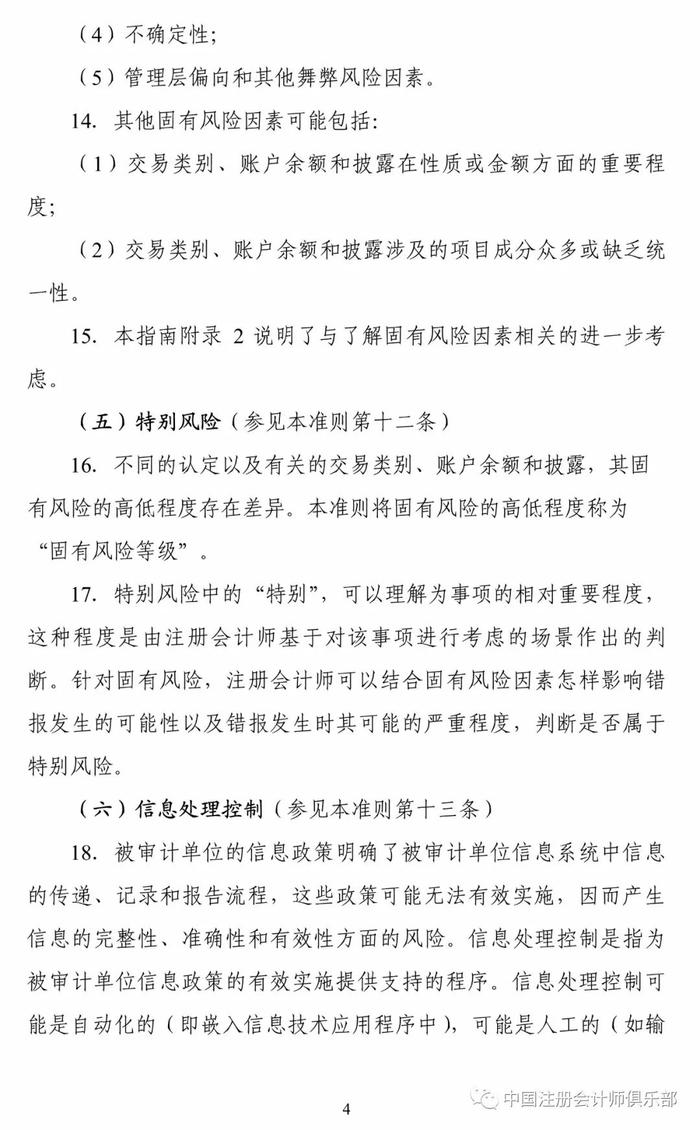 （4）不确定性；

（5）管理层偏向和其他舞弊风险因素。

14. 其他固有风险因素可能包括：

（1）交易类别、账户余额和披露在性质或金额方面的重要程度；

（2）交易类别、账户余额和披露涉及的项目成分众多或缺乏统一性。

15. 本指南附录 2 说明了与了解固有风险因素相关的进一步考虑。

（五）特别风险（参见本准则第十二条）

16. 不同的认定以及有关的交易类别、账户余额和披露，其固有风险的高低程度存在差异。本准则将固有风险的高低程度称为“固有风险等级”。

17. 特别风险中的“特别”，可以理解为事项的相对重要程度，这种程度是由注册会计师基于对该事项进行考虑的场景作出的判断。针对固有风险，注册会计师可以结合固有风险因素怎样影响错报发生的可能性以及错报发生时其可能的严重程度，判断是否属于特别风险。

（六）信息处理控制（参见本准则第十三条）

18. 被审计单位的信息政策明确了被审计单位信息系统中信息的传递、记录和报告流程，这些政策可能无法有效实施，因而产生信息的完整性、准确性和有效性方面的风险。信息处理控制是指为被审计单位信息政策的有效实施提供支持的程序。信息处理控制可能是自动化的（即嵌入信息技术应用程序中），可能是人工的（如输

4

中国注册会计师俱乐部